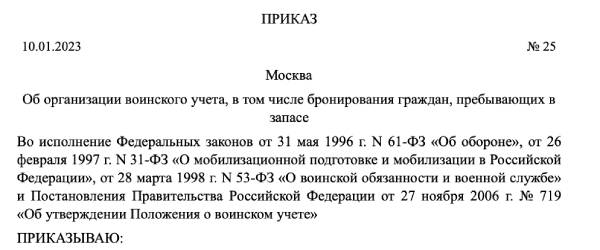 ПРИКАЗ

10.01.2023 № 25

Москва

Об организации воинского учета, в том числе бронирования граждан, пребывающих в запасе

Во исполнение Федеральных законов от 31 мая 1996 г. N 61-ФЗ «Об обороне», от 26 февраля 1997 г. N 31-ФЗ «О мобилизационной подготовке и мобилизации в Российской Федерации», от 28 марта 1998 г. N 53-ФЗ «О воинской обязанности и военной службе» и Постановления Правительства Российской Федерации от 27 ноября 2006 г. № 719 «Об утверждении Положения о воинском учете»

ПРИКАЗЫВАЮ: